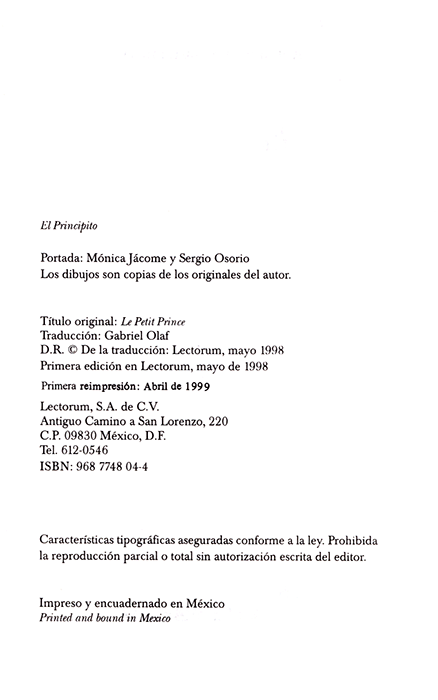 El Principito

Portada: Mónica Jácome y Sergio Osorio
Los dibujos son copias de los originales del autor.

Título original: Le Petit Prince
Traducción: Gabriel Olaf
D.R. © De la traducción: Lectorum, mayo 1998
Primera edición en Lectorum, mayo de 1998
Primera reimpresión: Abril de 1999
Lectorum, S.A. de C.V.
Antiguo Camino a San Lorenzo, 220
C.P. 09830 México, D.F.
Tel. 612-0546
ISBN: 968 7748 04-4

Características tipográficas aseguradas conforme a la ley. Prohibida la reproducción parcial o total sin autorización escrita del editor.

Impreso y encuadernado en México
Printed and bound in Mexico